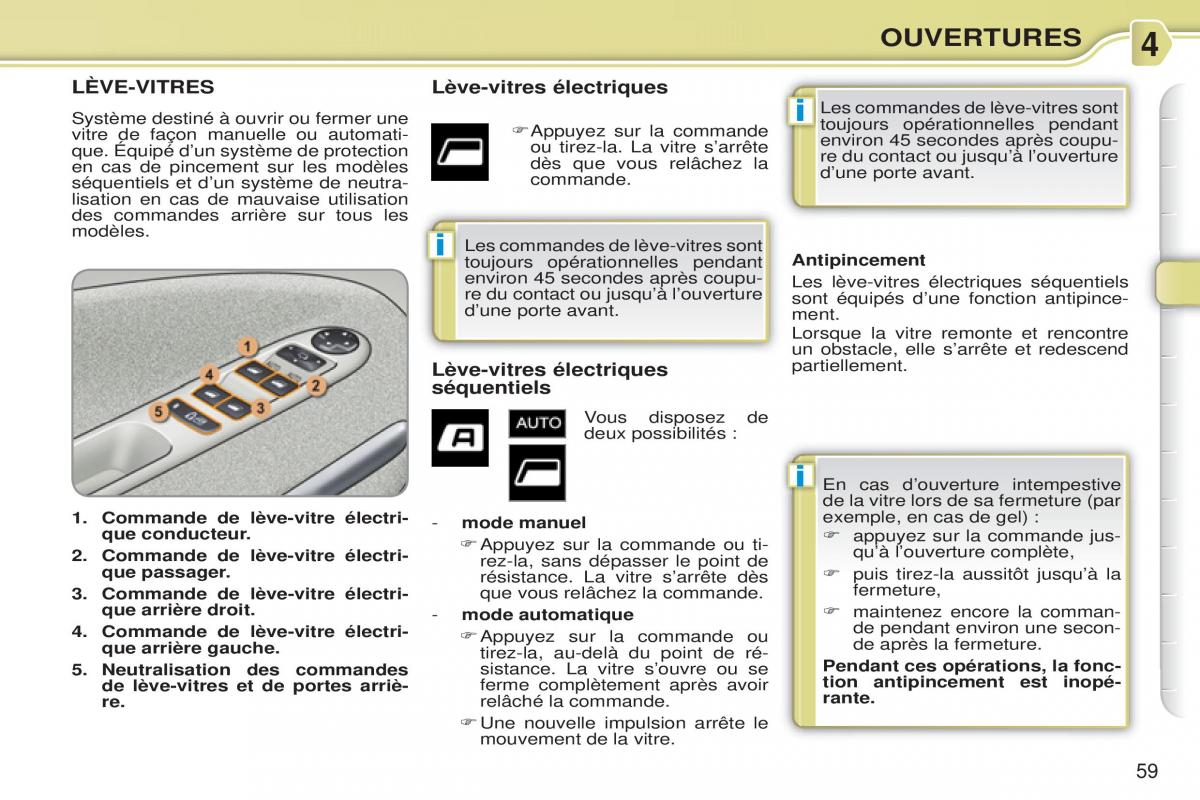 OUVERTURES

4

LÈVE-VITRES

Système destiné à ouvrir ou fermer une vitre de façon manuelle ou automatique. Équipé d'un système de protection en cas de pincement sur les modèles séquentiels et d'un système de neutralisation en cas de mauvaise utilisation des commandes arrière sur tous les modèles.

1
2
3
4
5

1. Commande de lève-vitre électrique conducteur.
2. Commande de lève-vitre électrique passager.
3. Commande de lève-vitre électrique arrière droit.
4. Commande de lève-vitre électrique arrière gauche.
5. Neutralisation des commandes de lève-vitres et de portes arrière.

Lève-vitres électriques

☞ Appuyez sur la commande ou tirez-la. La vitre s'arrête dès que vous relâchez la commande.

i Les commandes de lève-vitres sont toujours opérationnelles pendant environ 45 secondes après coupure du contact ou jusqu'à l'ouverture d'une porte avant.

Lève-vitres électriques séquentiels

AUTO

Vous disposez de deux possibilités :

- mode manuel
☞ Appuyez sur la commande ou tirez-la, sans dépasser le point de résistance. La vitre s'arrête dès que vous relâchez la commande.

- mode automatique
☞ Appuyez sur la commande ou tirez-la, au-delà du point de résistance. La vitre s'ouvre ou se ferme complètement après avoir relâché la commande.
☞ Une nouvelle impulsion arrête le mouvement de la vitre.

i Les commandes de lève-vitres sont toujours opérationnelles pendant environ 45 secondes après coupure du contact ou jusqu'à l'ouverture d'une porte avant.

Antipincement
Les lève-vitres électriques séquentiels sont équipés d'une fonction antipincement.
Lorsque la vitre remonte et rencontre un obstacle, elle s'arrête et redescend partiellement.

i En cas d'ouverture intempestive de la vitre lors de sa fermeture (par exemple, en cas de gel) :
☞ appuyez sur la commande jusqu'à l'ouverture complète,
☞ puis tirez-la aussitôt jusqu'à la fermeture,
☞ maintenez encore la commande pendant environ une seconde après la fermeture.
Pendant ces opérations, la fonction antipincement est inopérante.

59